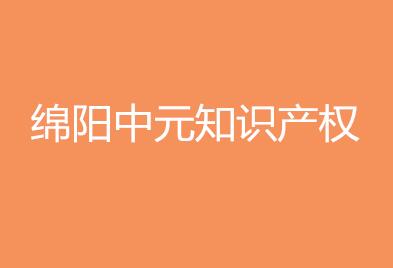 绵阳中元知识产权